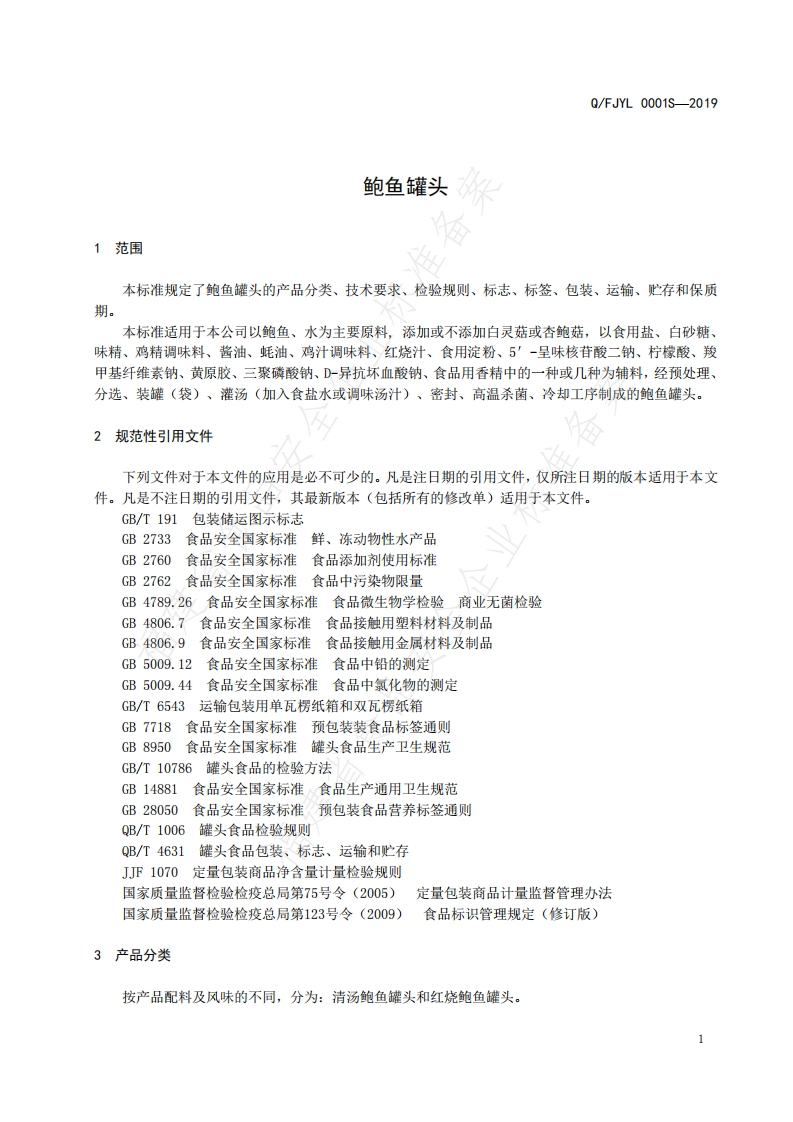 Q/FJYL 0001S—2019

鲍鱼罐头

1 范围

本标准规定了鲍鱼罐头的产品分类、技术要求、检验规则、标志、标签、包装、运输、贮存和保质期。

本标准适用于本公司以鲍鱼、水为主要原料，添加或不添加白灵菇或杏鲍菇，以食用盐、白砂糖、味精、鸡精调味料、酱油、蚝油、鸡汁调味料、红烧汁、食用淀粉、5′-呈味核苷酸二钠、柠檬酸、羧甲基纤维素钠、黄原胶、三聚磷酸钠、D-异抗坏血酸钠、食品用香精中的一种或几种为辅料，经预处理、分选、装罐（袋）、灌汤（加入食盐水或调味汤汁）、密封、高温杀菌、冷却工序制成的鲍鱼罐头。

2 规范性引用文件

下列文件对于本文件的应用是必不可少的。凡是注日期的引用文件，仅所注日期的版本适用于本文件。凡是不注日期的引用文件，其最新版本（包括所有的修改单）适用于本文件。

GB/T 191 包装储运图示标志
GB 2733 食品安全国家标准 鲜、冻动物性水产品
GB 2760 食品安全国家标准 食品添加剂使用标准
GB 2762 食品安全国家标准 食品中污染物限量
GB 4789.26 食品安全国家标准 食品微生物学检验 商业无菌检验
GB 4806.7 食品安全国家标准 食品接触用塑料材料及制品
GB 4806.9 食品安全国家标准 食品接触用金属材料及制品
GB 5009.12 食品安全国家标准 食品中铅的测定
GB 5009.44 食品安全国家标准 食品中氯化物的测定
GB/T 6543 运输包装用单瓦楞纸箱和双瓦楞纸箱
GB 7718 食品安全国家标准 预包装食品标签通则
GB 8950 食品安全国家标准 罐头食品生产卫生规范
GB/T 10786 罐头食品的检验方法
GB 14881 食品安全国家标准 食品生产通用卫生规范
GB 28050 食品安全国家标准 预包装食品营养标签通则
QB/T 1006 罐头食品检验规则
QB/T 4631 罐头食品包装、标志、运输和贮存
JJF 1070 定量包装商品净含量计量检验规则
国家质量监督检验检疫总局第75号令（2005） 定量包装商品计量监督管理办法
国家质量监督检验检疫总局第123号令（2009） 食品标识管理规定（修订版）

3 产品分类

按产品配料及风味的不同，分为：清汤鲍鱼罐头和红烧鲍鱼罐头。

1